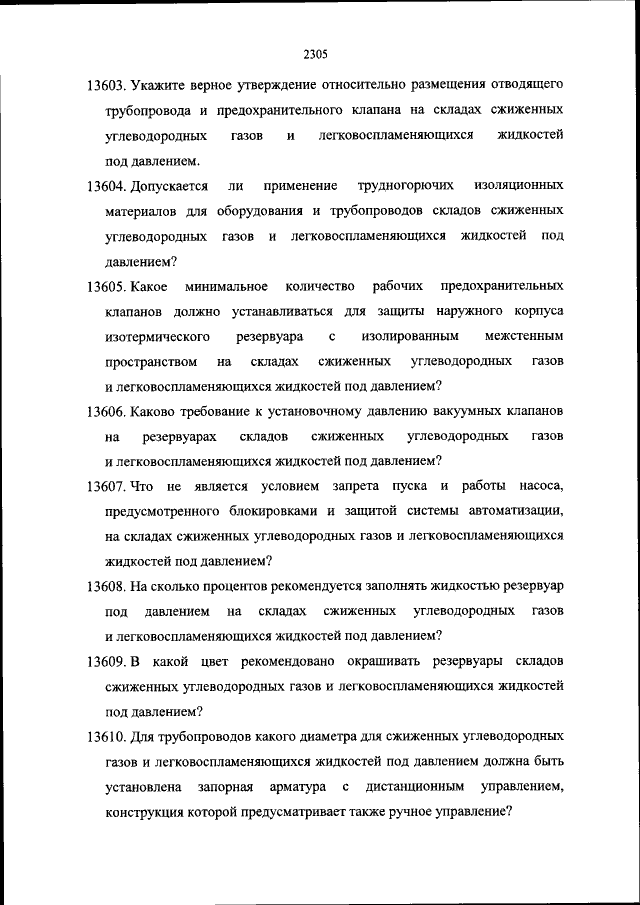 2305

13603. Укажите верное утверждение относительно размещения отводящего трубопровода и предохранительного клапана на складах сжиженных углеводородных газов и легковоспламеняющихся жидкостей под давлением.

13604. Допускается ли применение трудногорючих изоляционных материалов для оборудования и трубопроводов складов сжиженных углеводородных газов и легковоспламеняющихся жидкостей под давлением?

13605. Какое минимальное количество рабочих предохранительных клапанов должно устанавливаться для защиты наружного корпуса изотермического резервуара с изолированным межстенным пространством на складах сжиженных углеводородных газов и легковоспламеняющихся жидкостей под давлением?

13606. Каково требование к установочному давлению вакуумных клапанов на резервуарах складов сжиженных углеводородных газов и легковоспламеняющихся жидкостей под давлением?

13607. Что не является условием запрета пуска и работы насоса, предусмотренного блокировками и защитой системы автоматизации, на складах сжиженных углеводородных газов и легковоспламеняющихся жидкостей под давлением?

13608. На сколько процентов рекомендуется заполнять жидкостью резервуар под давлением на складах сжиженных углеводородных газов и легковоспламеняющихся жидкостей под давлением?

13609. В какой цвет рекомендовано окрашивать резервуары складов сжиженных углеводородных газов и легковоспламеняющихся жидкостей под давлением?

13610. Для трубопроводов какого диаметра для сжиженных углеводородных газов и легковоспламеняющихся жидкостей под давлением должна быть установлена запорная арматура с дистанционным управлением, конструкция которой предусматривает также ручное управление?